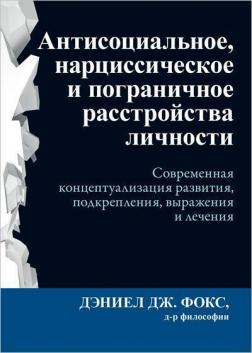 Антисоциальное, нарциссическое и пограничное расстройства личности

Современная концептуализация развития, подкрепления, выражения и лечения

ДЭНИЕЛ ДЖ. ФОКС,
д-р философии